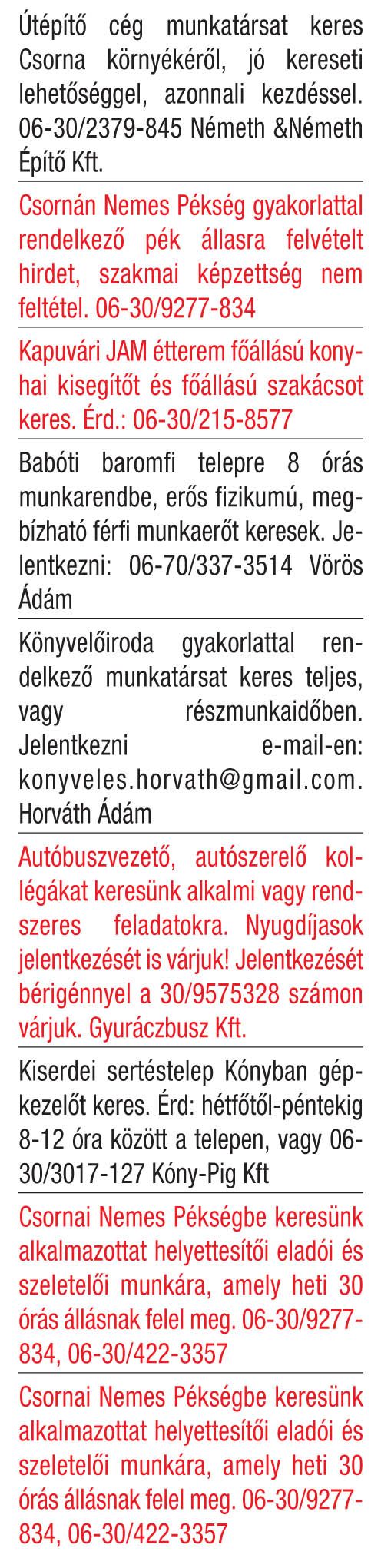 Útépítő cég munkatársat keres Csorna környékéről, jó kereseti lehetőséggel, azonnali kezdéssel. 06-30/2379-845 Németh &Németh Építő Kft.

Csornán Nemes Pékség gyakorlattal rendelkező pék állasra felvételt hirdet, szakmai képzettség nem feltétel. 06-30/9277-834

Kapuvári JAM étterem főállású konyhai kisegítőt és főállású szakácsot keres. Érd.: 06-30/215-8577

Babóti baromfi telepre 8 órás munkarendbe, erős fizikumú, megbízható férfi munkaerőt keresek. Jelentkezni: 06-70/337-3514 Vörös Ádám

Könyvelőiroda gyakorlattal rendelkező munkatársat keres teljes, vagy részmunkaidőben. Jelentkezni e-mail-en: konyveles.horvath@gmail.com. Horváth Ádám

Autóbuszvezető, autószerelő kollégákat keresünk alkalmi vagy rendszeres feladatokra. Nyugdíjasok jelentkezését is várjuk! Jelentkezését bérigénnyel a 30/9575328 számon várjuk. Gyuráczbusz Kft.

Kiserdei sertéstelep Kónyban gépkezelőt keres. Érd: hétfőtől-péntekig 8-12 óra között a telepen, vagy 06-30/3017-127 Kóny-Pig Kft

Csornai Nemes Pékségbe keresünk alkalmazottat helyettesítői eladói és szeletelői munkára, amely heti 30 órás állásnak felel meg. 06-30/9277-834, 06-30/422-3357

Csornai Nemes Pékségbe keresünk alkalmazottat helyettesítői eladói és szeletelői munkára, amely heti 30 órás állásnak felel meg. 06-30/9277-834, 06-30/422-3357